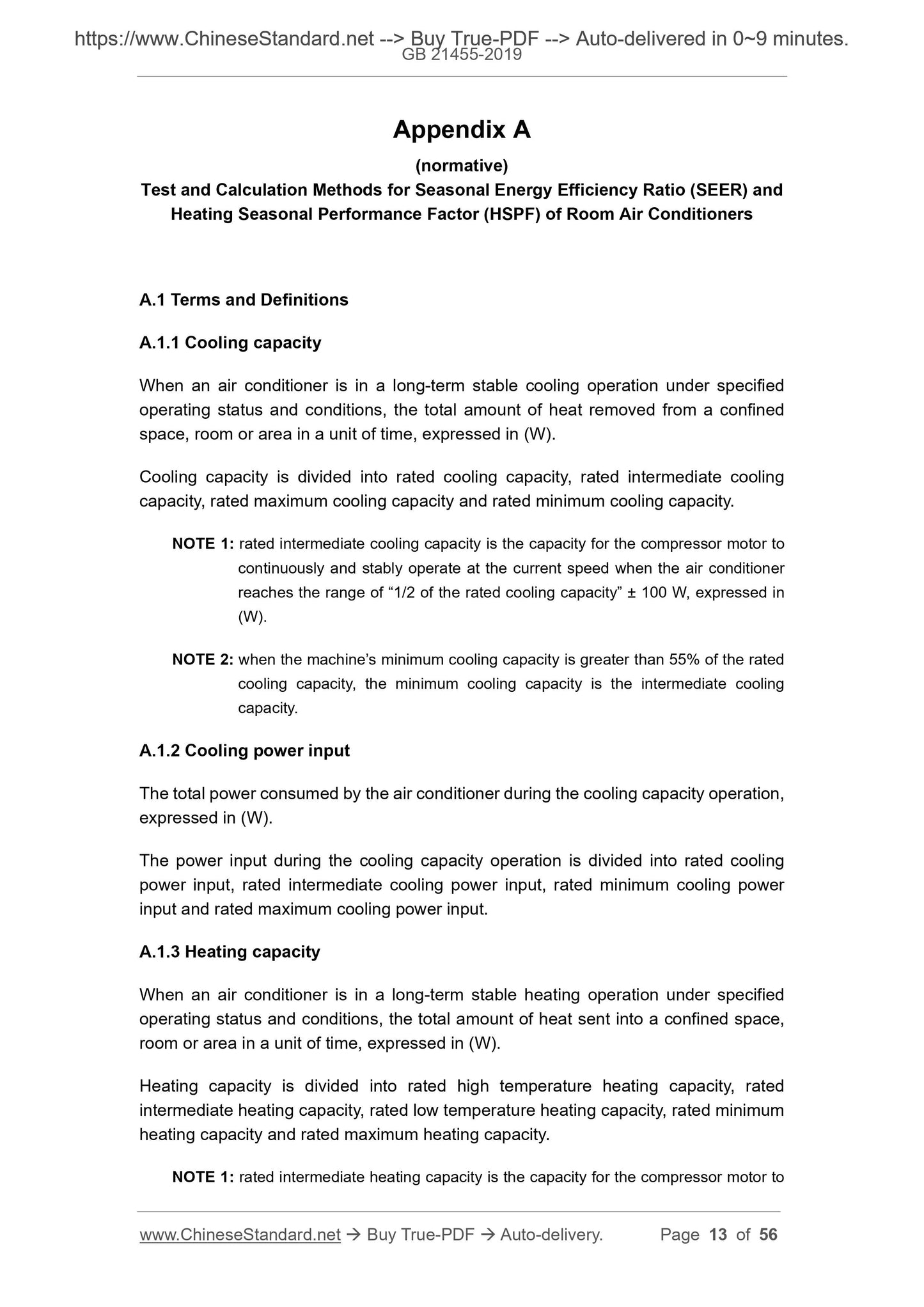 https://www.ChineseStandard.net --> Buy True-PDF --> Auto-delivered in 0~9 minutes.
GB 21455-2019

Appendix A

(normative)

Test and Calculation Methods for Seasonal Energy Efficiency Ratio (SEER) and Heating Seasonal Performance Factor (HSPF) of Room Air Conditioners

A.1 Terms and Definitions

A.1.1 Cooling capacity

When an air conditioner is in a long-term stable cooling operation under specified operating status and conditions, the total amount of heat removed from a confined space, room or area in a unit of time, expressed in (W).

Cooling capacity is divided into rated cooling capacity, rated intermediate cooling capacity, rated maximum cooling capacity and rated minimum cooling capacity.

NOTE 1: rated intermediate cooling capacity is the capacity for the compressor motor to continuously and stably operate at the current speed when the air conditioner reaches the range of “1/2 of the rated cooling capacity” ± 100 W, expressed in (W).

NOTE 2: when the machine’s minimum cooling capacity is greater than 55% of the rated cooling capacity, the minimum cooling capacity is the intermediate cooling capacity.

A.1.2 Cooling power input

The total power consumed by the air conditioner during the cooling capacity operation, expressed in (W).

The power input during the cooling capacity operation is divided into rated cooling power input, rated intermediate cooling power input, rated minimum cooling power input and rated maximum cooling power input.

A.1.3 Heating capacity

When an air conditioner is in a long-term stable heating operation under specified operating status and conditions, the total amount of heat sent into a confined space, room or area in a unit of time, expressed in (W).

Heating capacity is divided into rated high temperature heating capacity, rated intermediate heating capacity, rated low temperature heating capacity, rated minimum heating capacity and rated maximum heating capacity.

NOTE 1: rated intermediate heating capacity is the capacity for the compressor motor to

www.ChineseStandard.net → Buy True-PDF → Auto-delivery. Page 13 of 56